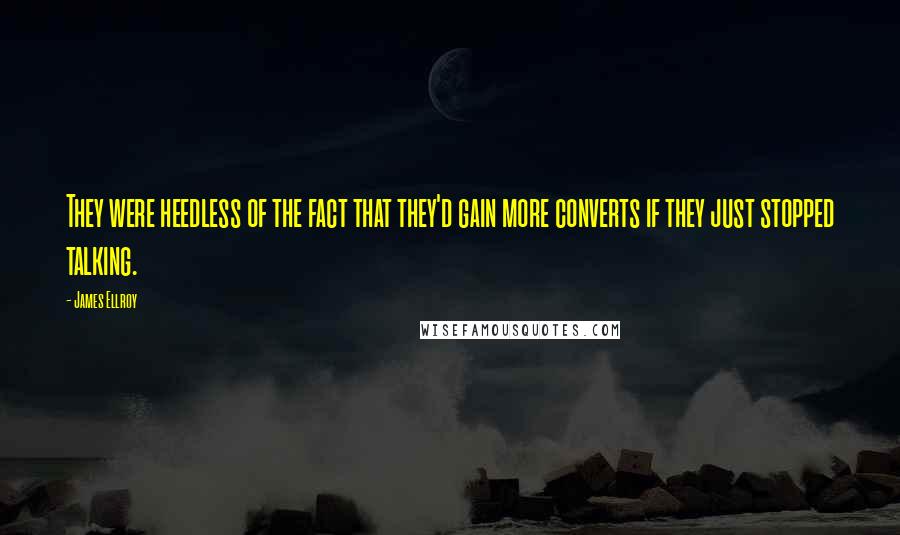 They were heedless of the fact that they'd gain more converts if they just stopped talking.

- James Ellroy

WISEFAMOUSQUOTES.COM